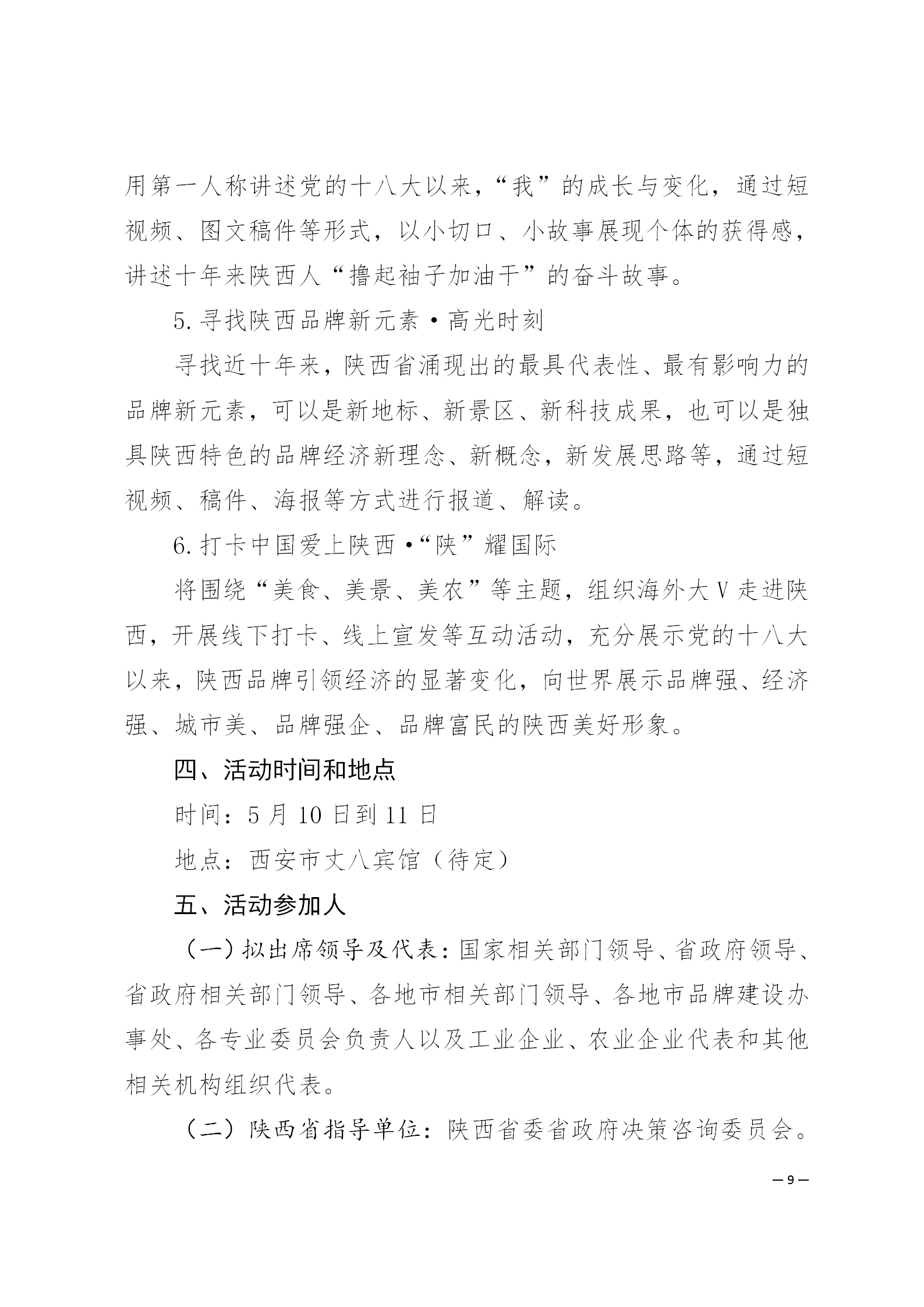 用第一人称讲述党的十八大以来，“我”的成长与变化，通过短视频、图文稿件等形式，以小切口、小故事展现个体的获得感，讲述十年来陕西人“撸起袖子加油干”的奋斗故事。

5. 寻找陕西品牌新元素·高光时刻

寻找近十年来，陕西省涌现出的最具代表性、最有影响力的品牌新元素，可以是新地标、新景区、新科技成果，也可以是独具陕西特色的品牌经济新理念、新概念，新发展思路等，通过短视频、稿件、海报等方式进行报道、解读。

6. 打卡中国爱上陕西·“陕”耀国际

将围绕“美食、美景、美农”等主题，组织海外大 V 走进陕西，开展线下打卡、线上宣发等互动活动，充分展示党的十八大以来，陕西品牌引领经济的显著变化，向世界展示品牌强、经济强、城市美、品牌强企、品牌富民的陕西美好形象。

四、活动时间和地点

时间：5 月 10 日到 11 日

地点：西安市丈八宾馆（待定）

五、活动参加人

（一）拟出席领导及代表：国家相关部门领导、省政府领导、省政府相关部门领导、各地市相关部门领导、各地市品牌建设办事处、各专业委员会负责人以及工业企业、农业企业代表和其他相关机构组织代表。

（二）陕西省指导单位：陕西省委省政府决策咨询委员会。

— 9 —